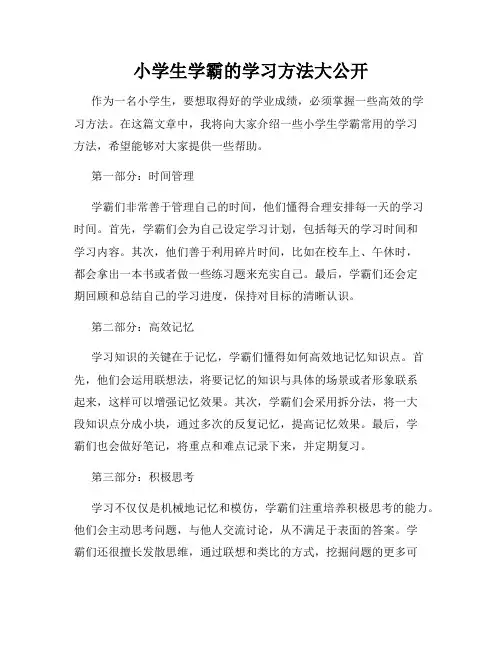 小学生学霸的学习方法大公开

作为一名小学生，要想取得好的学业成绩，必须掌握一些高效的学习方法。在这篇文章中，我将向大家介绍一些小学生学霸常用的学习方法，希望能够对大家提供一些帮助。

第一部分：时间管理

学霸们非常善于管理自己的时间，他们懂得合理安排每一天的学习时间。首先，学霸们会为自己设定学习计划，包括每天的学习时间和学习内容。其次，他们善于利用碎片时间，比如在校车上、午休时，都会拿出一本书或者做一些练习题来充实自己。最后，学霸们还会定期回顾和总结自己的学习进度，保持对目标的清晰认识。

第二部分：高效记忆

学习知识的关键在于记忆，学霸们懂得如何高效地记忆知识点。首先，他们会运用联想法，将要记忆的知识与具体的场景或者形象联系起来，这样可以增强记忆效果。其次，学霸们会采用拆分法，将一大段知识点分成小块，通过多次的反复记忆，提高记忆效果。最后，学霸们也会做好笔记，将重点和难点记录下来，并定期复习。

第三部分：积极思考

学习不仅仅是机械地记忆和模仿，学霸们注重培养积极思考的能力。他们会主动思考问题，与他人交流讨论，从不满足于表面的答案。学霸们还很擅长发散思维，通过联想和类比的方式，挖掘问题的更多可